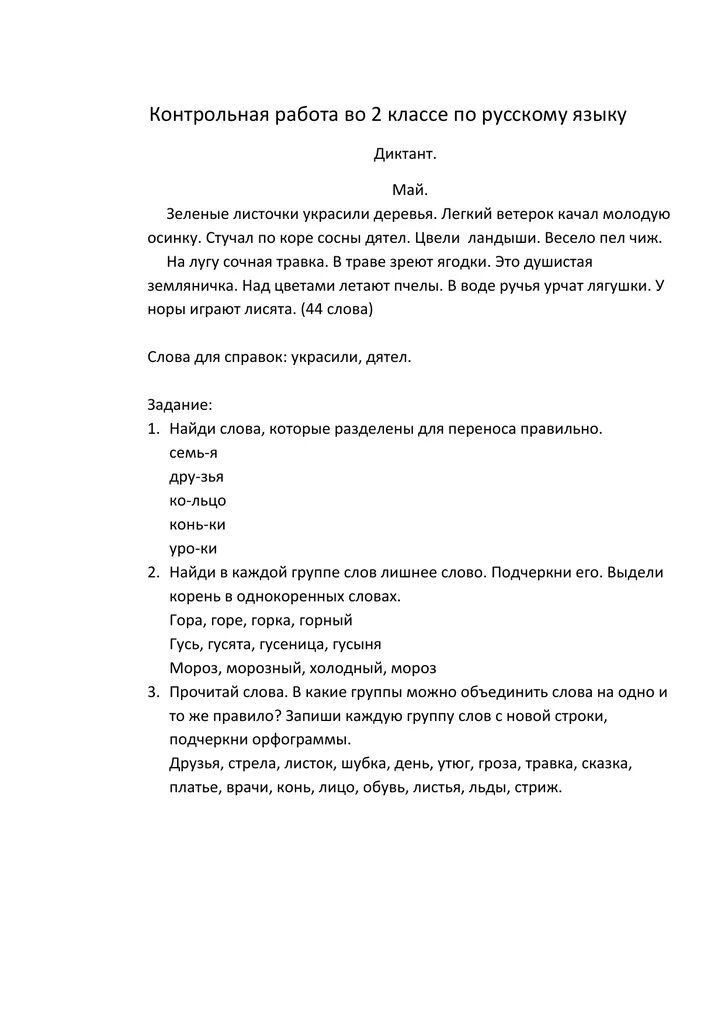 Контрольная работа во 2 классе по русскому языку

Диктант.

Май.

Зеленые листочки украсили деревья. Легкий ветерок качал молодую осинку. Стучал по коре сосны дятел. Цвели ландыши. Весело пел чиж.

На лугу сочная травка. В траве зреют ягодки. Это душистая земляничка. Над цветами летают пчелы. В воде ручья урчат лягушки. У норы играют лисята. (44 слова)

Слова для справок: украсили, дятел.

Задание:

1. Найди слова, которые разделены для переноса правильно.
семь-я
дру-зья
ко-льцо
конь-ки
уро-ки

2. Найди в каждой группе слов лишнее слово. Подчеркни его. Выдели корень в однокоренных словах.
Гора, горе, горка, горный
Гусь, гусята, гусеница, гусыня
Мороз, морозный, холодный, мороз

3. Прочитай слова. В какие группы можно объединить слова на одно и то же правило? Запиши каждую группу слов с новой строки, подчеркни орфограммы.
Друзья, стрела, листок, шубка, день, утюг, гроза, травка, сказка, платье, врачи, конь, лицо, обувь, листья, льды, стриж.